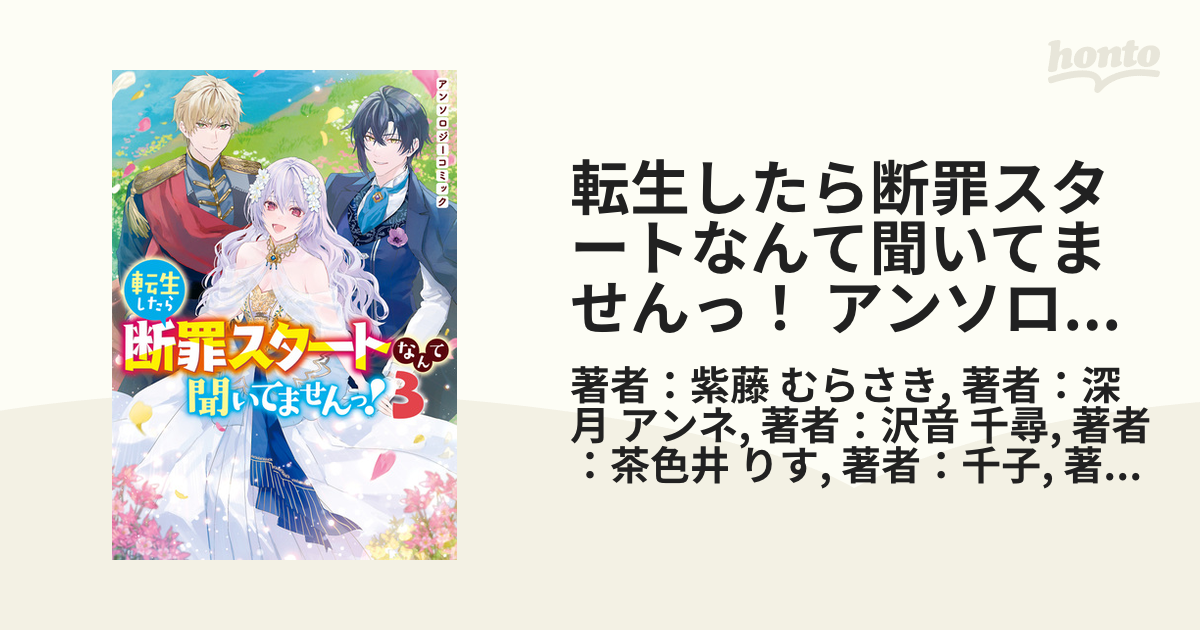 honto

アンソロジーコミック

転生したら断罪スタートなんて聞いてませんっ！3

転生したら断罪スタートなんて聞いてませんっ！ アンソロ...

著者：紫藤 むらさき, 著者：深月 アンネ, 著者：沢音 千尋, 著者：茶色井 りす, 著者：千子, 著...